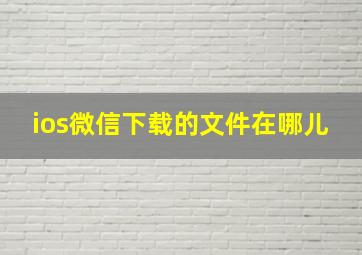 ios微信下载的文件在哪儿